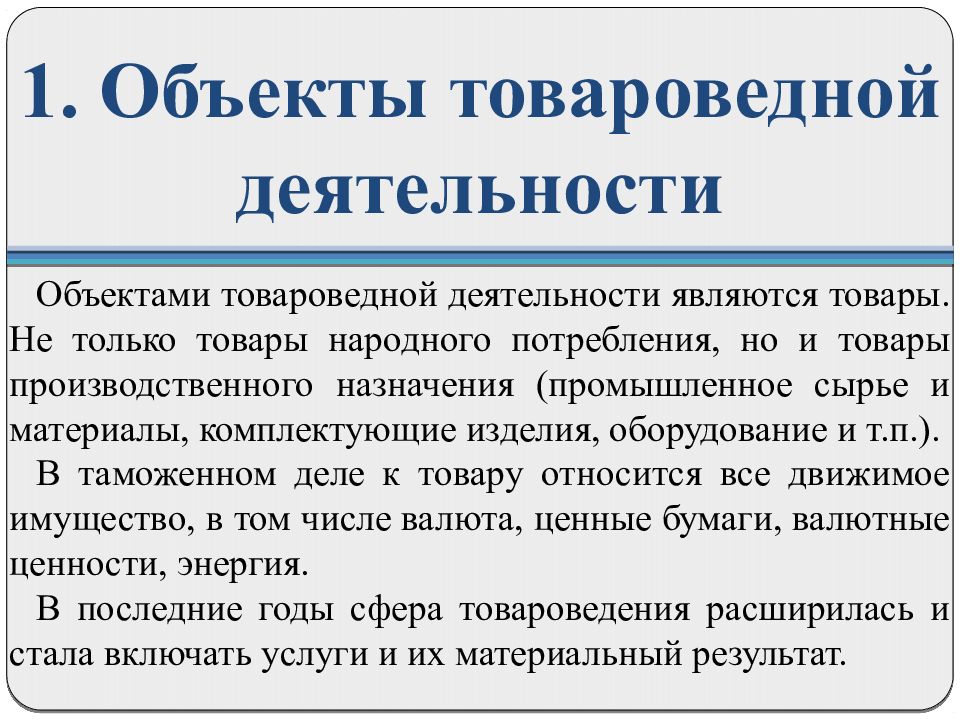 1. Объекты товароведной деятельности

Объектами товароведной деятельности являются товары. Не только товары народного потребления, но и товары производственного назначения (промышленное сырье и материалы, комплектующие изделия, оборудование и т.п.).

В таможенном деле к товару относится все движимое имущество, в том числе валюта, ценные бумаги, валютные ценности, энергия.

В последние годы сфера товароведения расширилась и стала включать услуги и их материальный результат.